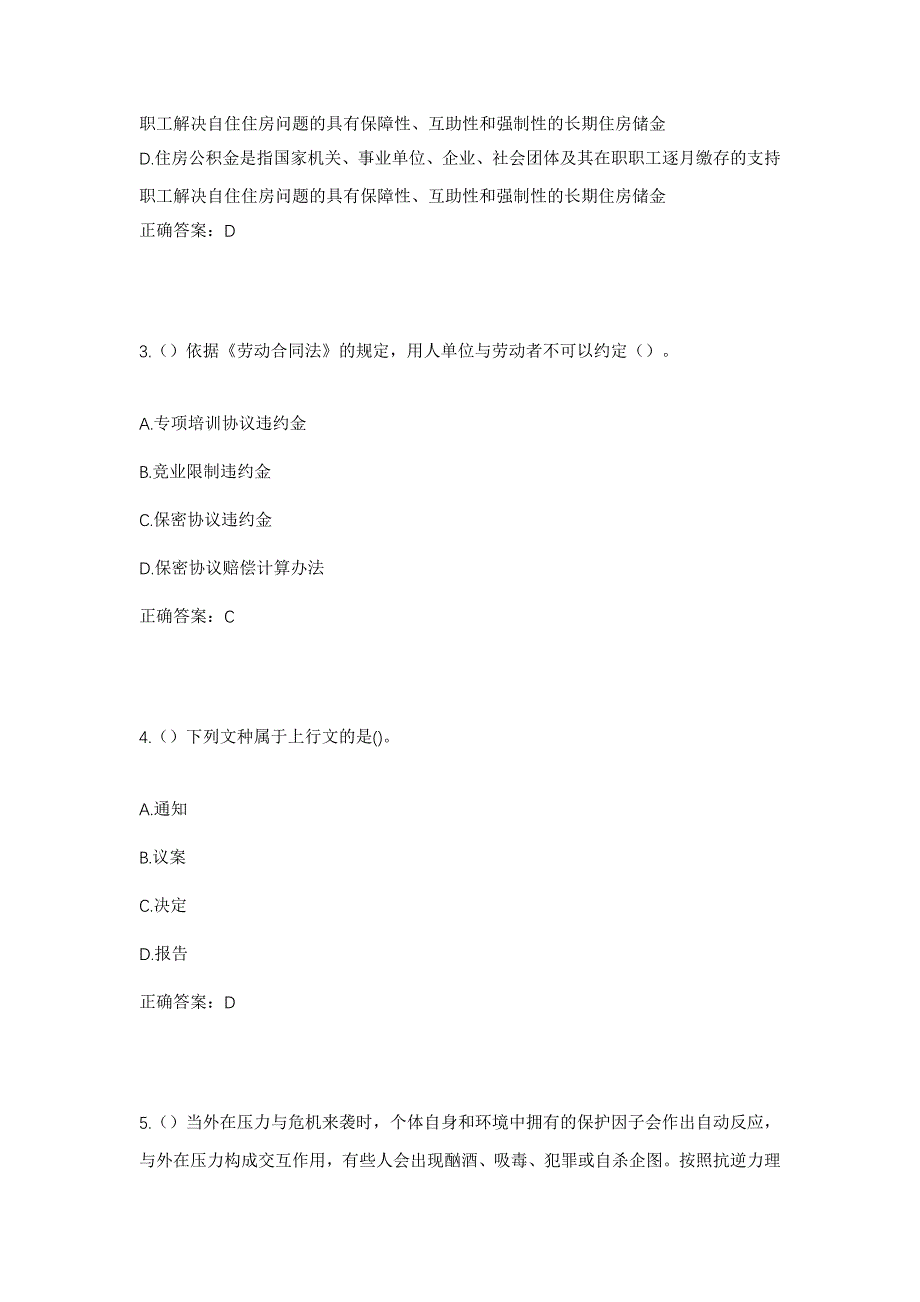 职工解决自住住房问题的具有保障性、互助性和强制性的长期住房储金

D.住房公积金是指国家机关、事业单位、企业、社会团体及其在职职工逐月缴存的支持职工解决自住住房问题的具有保障性、互助性和强制性的长期住房储金

正确答案：D

3.（）依据《劳动合同法》的规定，用人单位与劳动者不可以约定（）。

A.专项培训协议违约金

B.竞业限制违约金

C.保密协议违约金

D.保密协议赔偿计算办法

正确答案：C

4.（）下列文种属于上行文的是()。

A.通知

B.议案

C.决定

D.报告

正确答案：D

5.（）当外在压力与危机来袭时，个体自身和环境中拥有的保护因子会作出自动反应，与外在压力构成交互作用，有些人会出现酗酒、吸毒、犯罪或自杀企图。按照抗逆力理